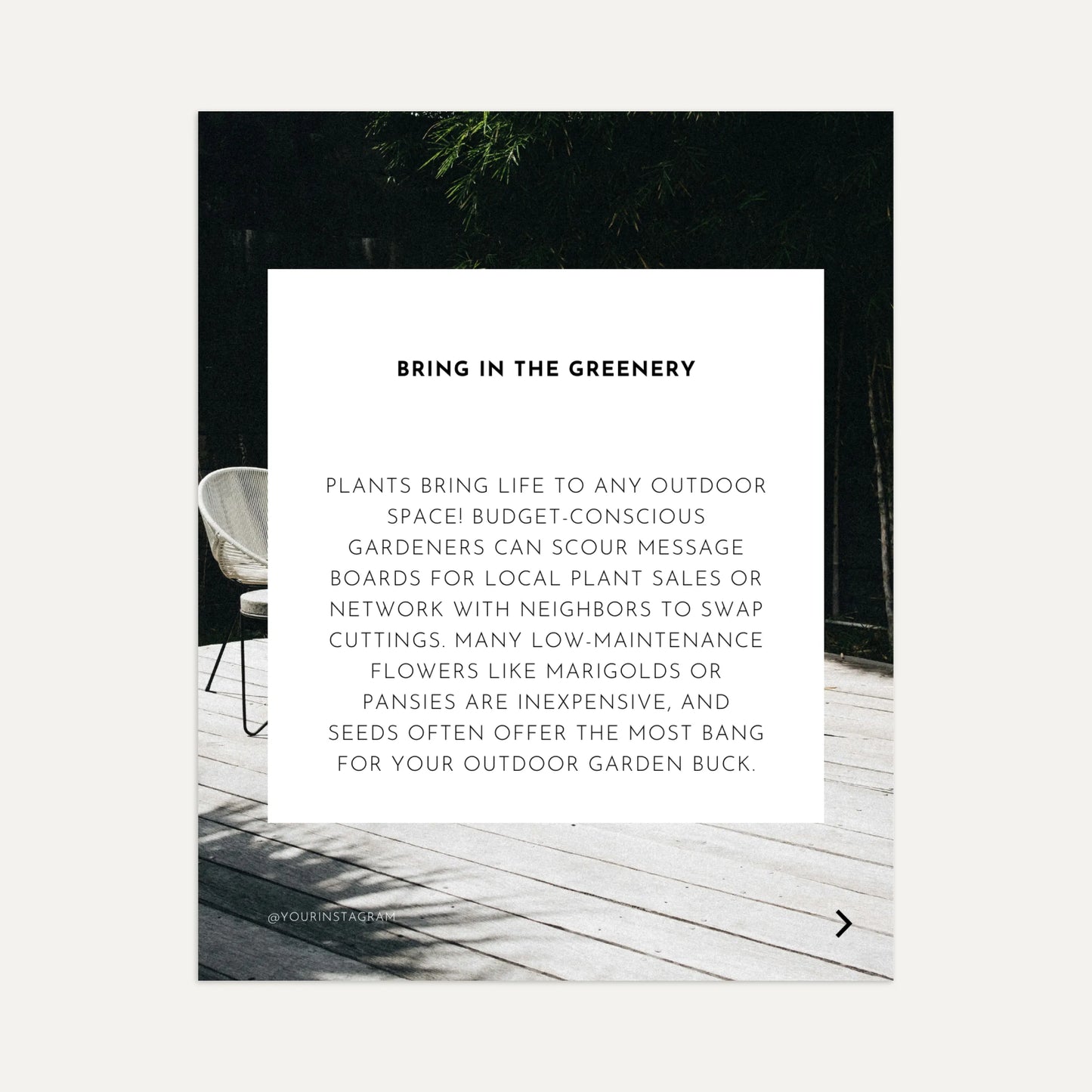 BRING IN THE GREENERY

PLANTS BRING LIFE TO ANY OUTDOOR SPACE! BUDGET-CONSCIOUS GARDENERS CAN SCOUR MESSAGE BOARDS FOR LOCAL PLANT SALES OR NETWORK WITH NEIGHBORS TO SWAP CUTTINGS. MANY LOW-MAINTENANCE FLOWERS LIKE MARIGOLDS OR PANSIES ARE INEXPENSIVE, AND SEEDS OFTEN OFFER THE MOST BANG FOR YOUR OUTDOOR GARDEN BUCK.

@YOURINSTAGRAM